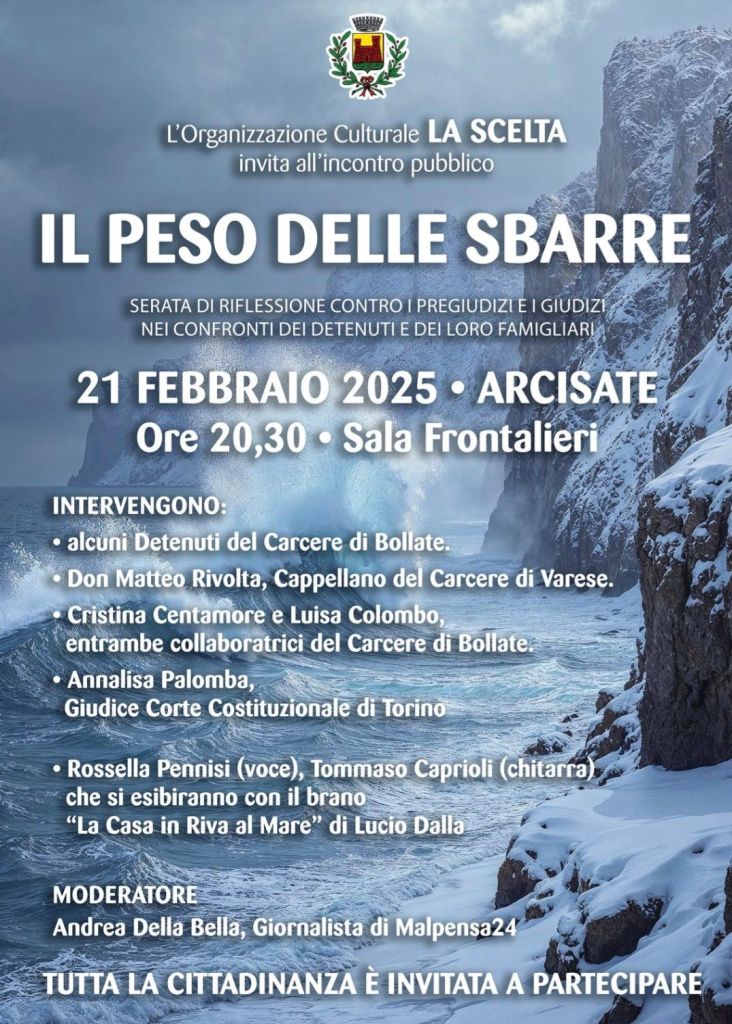 L'Organizzazione Culturale LA SCELTA
invita all'incontro pubblico

IL PESO DELLE SBARRE

SERATA DI RIFLESSIONE CONTRO I PREGIUDIZI E I GIUDIZI NEI CONFRONTI DEI DETENUTI E DEI LORO FAMIGLIARI

21 FEBBRAIO 2025 • ARCISATE
Ore 20,30 • Sala Frontalieri

INTERVENGONO:
• alcuni Detenuti del Carcere di Bollate.
• Don Matteo Rivolta, Cappellano del Carcere di Varese.
• Cristina Centamore e Luisa Colombo, entrambe collaboratrici del Carcere di Bollate.
• Annalisa Palomba, Giudice Corte Costituzionale di Torino
• Rossella Pennisi (voce), Tommaso Caprioli (chitarra) che si esibiranno con il brano "La Casa in Riva al Mare" di Lucio Dalla

MODERATORE
Andrea Della Bella, Giornalista di Malpensa24

TUTTA LA CITTADINANZA È INVITATA A PARTECIPARE